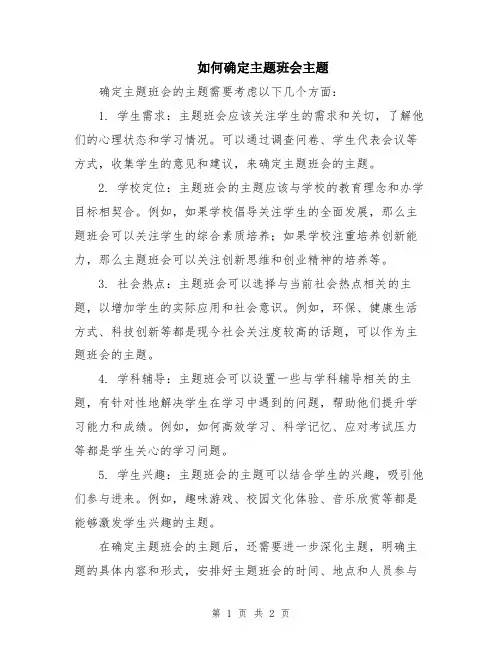 如何确定主题班会主题

确定主题班会的主题需要考虑以下几个方面：

1. 学生需求：主题班会应该关注学生的需求和关切，了解他们的心理状态和学习情况。可以通过调查问卷、学生代表会议等方式，收集学生的意见和建议，来确定主题班会的主题。

2. 学校定位：主题班会的主题应该与学校的教育理念和办学目标相契合。例如，如果学校倡导关注学生的全面发展，那么主题班会可以关注学生的综合素质培养；如果学校注重培养创新能力，那么主题班会可以关注创新思维和创业精神的培养等。

3. 社会热点：主题班会可以选择与当前社会热点相关的主题，以增加学生的实际应用和社会意识。例如，环保、健康生活方式、科技创新等都是现今社会关注度较高的话题，可以作为主题班会的主题。

4. 学科辅导：主题班会可以设置一些与学科辅导相关的主题，有针对性地解决学生在学习中遇到的问题，帮助他们提升学习能力和成绩。例如，如何高效学习、科学记忆、应对考试压力等都是学生关心的学习问题。

5. 学生兴趣：主题班会的主题可以结合学生的兴趣，吸引他们参与进来。例如，趣味游戏、校园文化体验、音乐欣赏等都是能够激发学生兴趣的主题。

在确定主题班会的主题后，还需要进一步深化主题，明确主题的具体内容和形式，安排好主题班会的时间、地点和人员参与

第 1 页 共 2 页